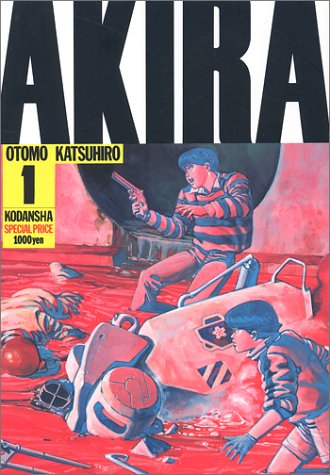 AKIRA

OTOMO KATSUHIRO

1

KODANSHA
SPECIAL PRICE
1000yen